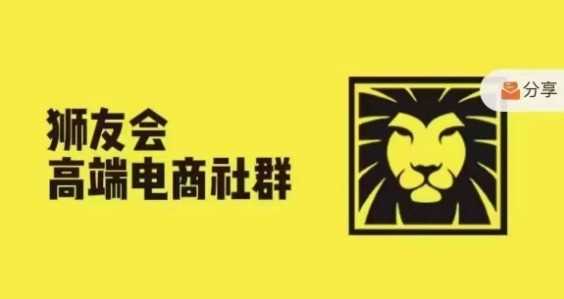 狮友会
高端电商社群

分享